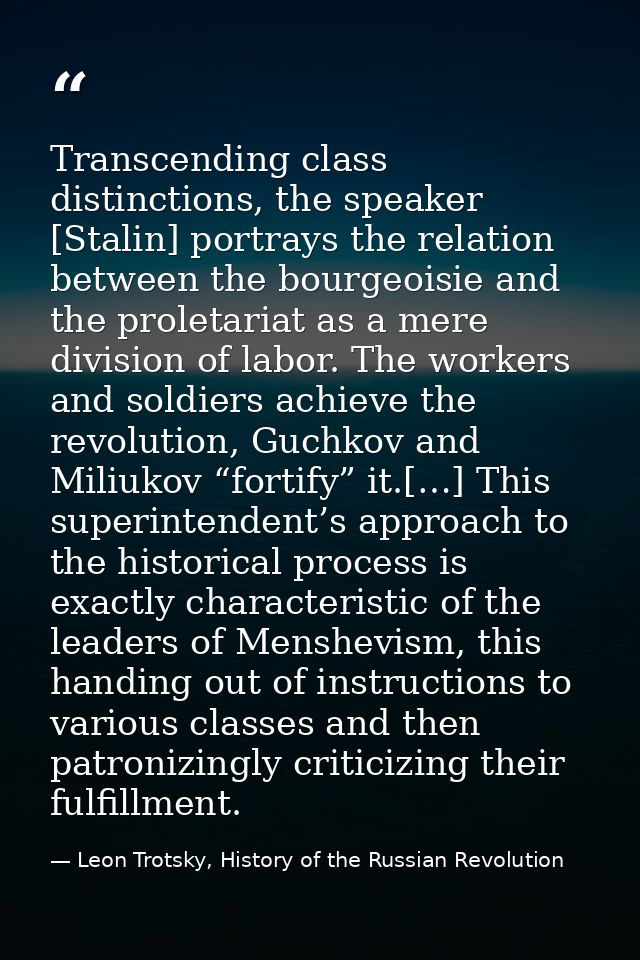 “

Transcending class distinctions, the speaker [Stalin] portrays the relation between the bourgeoisie and the proletariat as a mere division of labor. The workers and soldiers achieve the revolution, Guchkov and Miliukov “fortify” it.[…] This superintendent’s approach to the historical process is exactly characteristic of the leaders of Menshevism, this handing out of instructions to various classes and then patronizingly criticizing their fulfillment.

— Leon Trotsky, History of the Russian Revolution